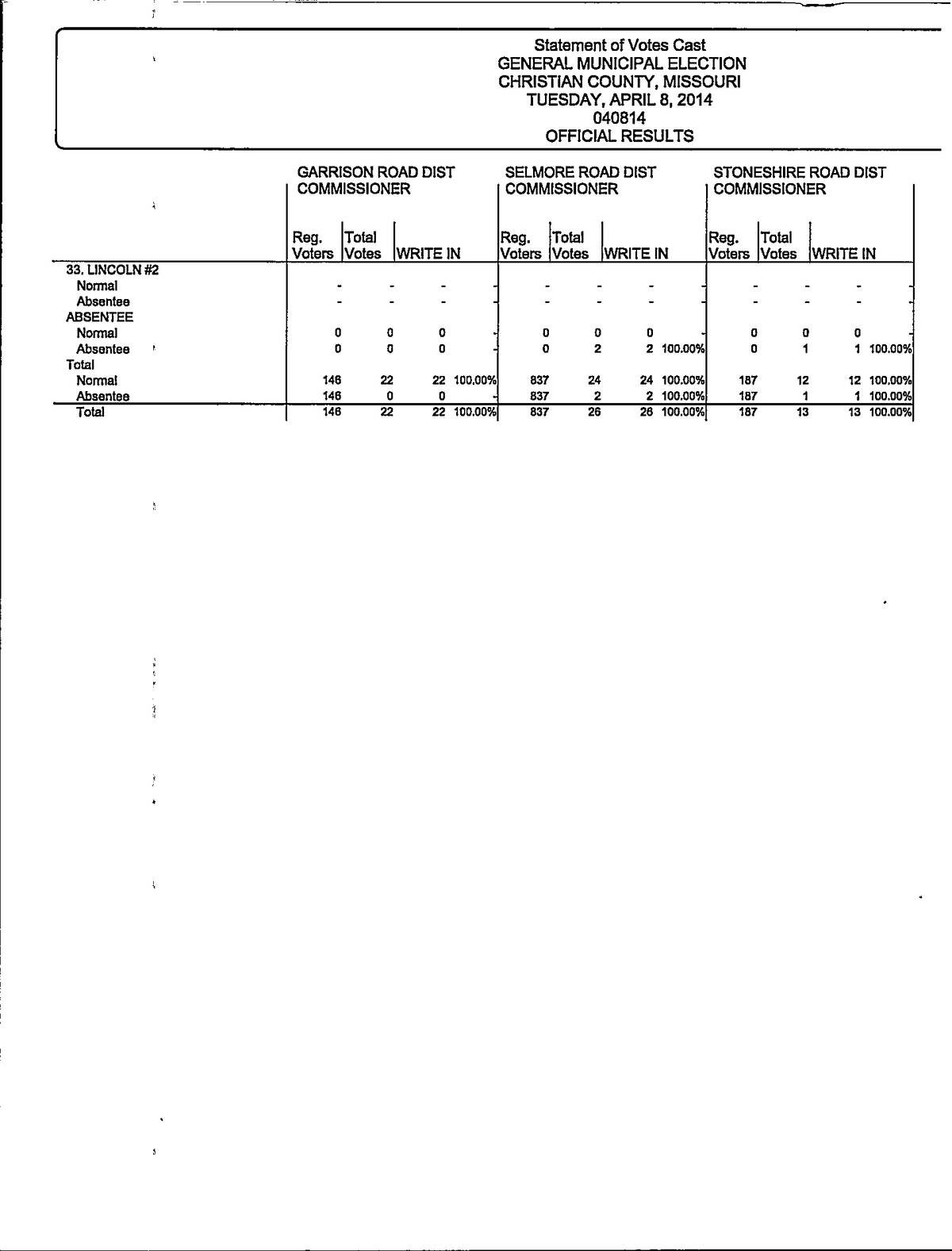 Statement of Votes Cast
GENERAL MUNICIPAL ELECTION
CHRISTIAN COUNTY, MISSOURI
TUESDAY, APRIL 8, 2014
040814
OFFICIAL RESULTS

| | GARRISON ROAD DIST COMMISSIONER | | | | SELMORE ROAD DIST COMMISSIONER | | | | STONESHIRE ROAD DIST COMMISSIONER | | | |
|---|---|---|---|---|---|---|---|---|---|---|---|---|
| | Reg. Voters | Total Votes | WRITE IN | | Reg. Voters | Total Votes | WRITE IN | | Reg. Voters | Total Votes | WRITE IN | |
| 33. LINCOLN #2 | | | | | | | | | | | | |
| Normal | - | - | - | - | - | - | - | - | - | - | - | - |
| Absentee | - | - | - | - | - | - | - | - | - | - | - | - |
| ABSENTEE | | | | | | | | | | | | |
| Normal | 0 | 0 | 0 | - | 0 | 0 | 0 | - | 0 | 0 | 0 | - |
| Absentee | 0 | 0 | 0 | - | 0 | 2 | 2 | 100.00% | 0 | 1 | 1 | 100.00% |
| Total | | | | | | | | | | | | |
| Normal | 146 | 22 | 22 | 100.00% | 837 | 24 | 24 | 100.00% | 187 | 12 | 12 | 100.00% |
| Absentee | 146 | 0 | 0 | - | 837 | 2 | 2 | 100.00% | 187 | 1 | 1 | 100.00% |
| Total | 146 | 22 | 22 | 100.00% | 837 | 26 | 26 | 100.00% | 187 | 13 | 13 | 100.00% |